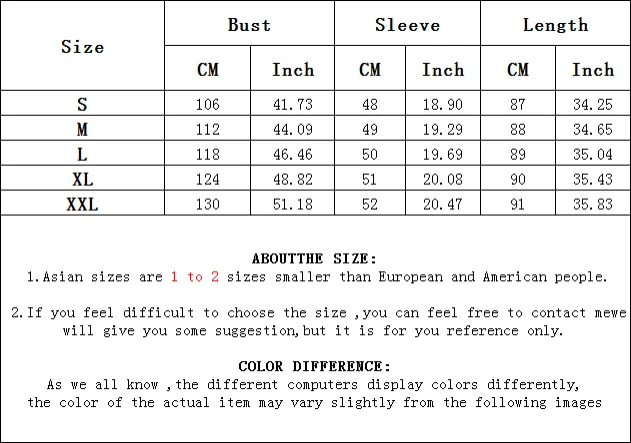 | Size | Bust | | Sleeve | | Length | |
|---|---|---|---|---|---|---|
| | CM | Inch | CM | Inch | CM | Inch |
| S | 106 | 41.73 | 48 | 18.90 | 87 | 34.25 |
| M | 112 | 44.09 | 49 | 19.29 | 88 | 34.65 |
| L | 118 | 46.46 | 50 | 19.69 | 89 | 35.04 |
| XL | 124 | 48.82 | 51 | 20.08 | 90 | 35.43 |
| XXL | 130 | 51.18 | 52 | 20.47 | 91 | 35.83 |

ABOUTTHE SIZE:
1.Asian sizes are 1 to 2 sizes smaller than European and American people.

2.If you feel difficult to choose the size ,you can feel free to contact mewe will give you some suggestion,but it is for you reference only.

COLOR DIFFERENCE:
As we all know ,the different computers display colors differently, the color of the actual item may vary slightly from the following images